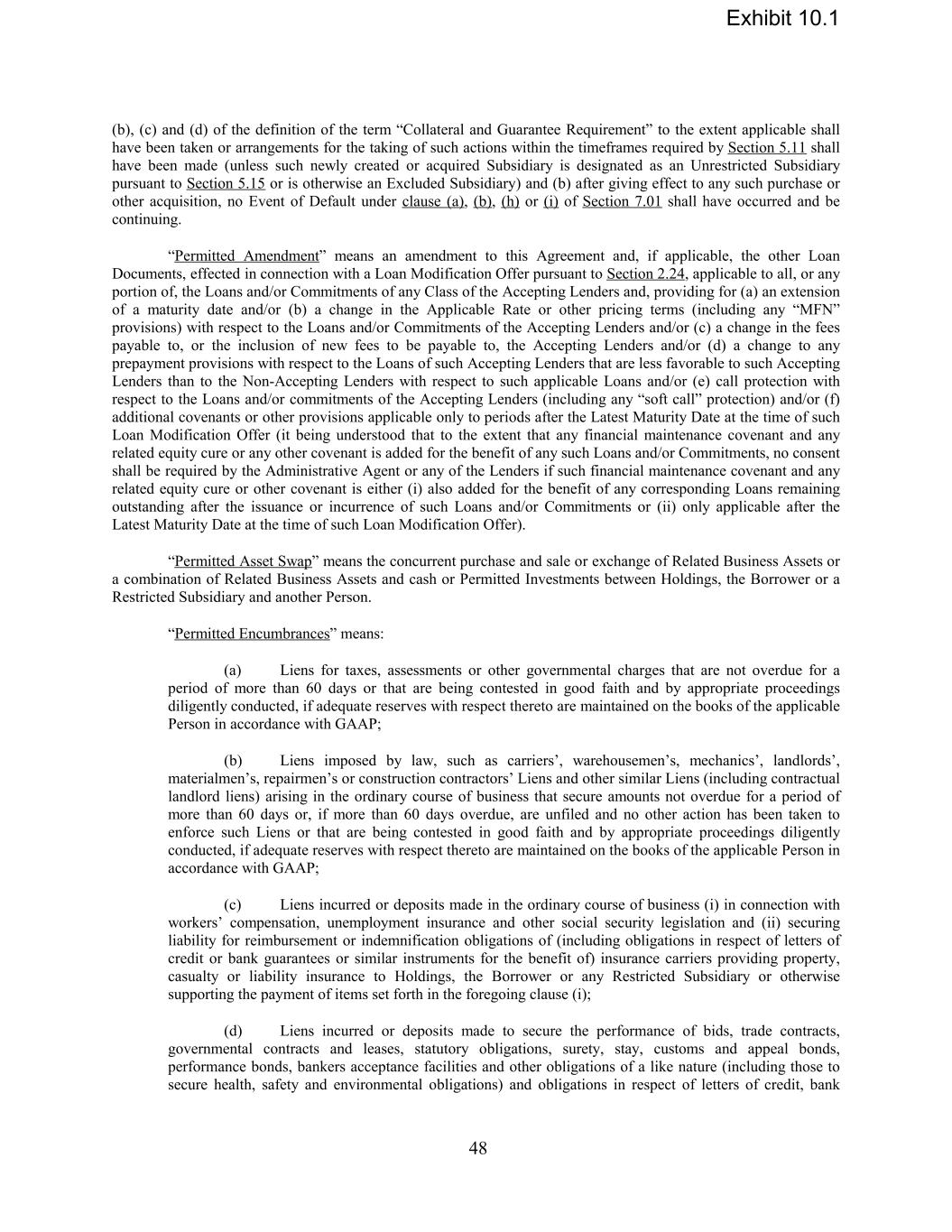 Exhibit 10.1

(b), (c) and (d) of the definition of the term “Collateral and Guarantee Requirement” to the extent applicable shall have been taken or arrangements for the taking of such actions within the timeframes required by Section 5.11 shall have been made (unless such newly created or acquired Subsidiary is designated as an Unrestricted Subsidiary pursuant to Section 5.15 or is otherwise an Excluded Subsidiary) and (b) after giving effect to any such purchase or other acquisition, no Event of Default under clause (a), (b), (h) or (i) of Section 7.01 shall have occurred and be continuing.

“Permitted Amendment” means an amendment to this Agreement and, if applicable, the other Loan Documents, effected in connection with a Loan Modification Offer pursuant to Section 2.24, applicable to all, or any portion of, the Loans and/or Commitments of any Class of the Accepting Lenders and, providing for (a) an extension of a maturity date and/or (b) a change in the Applicable Rate or other pricing terms (including any “MFN” provisions) with respect to the Loans and/or Commitments of the Accepting Lenders and/or (c) a change in the fees payable to, or the inclusion of new fees to be payable to, the Accepting Lenders and/or (d) a change to any prepayment provisions with respect to the Loans of such Accepting Lenders that are less favorable to such Accepting Lenders than to the Non-Accepting Lenders with respect to such applicable Loans and/or (e) call protection with respect to the Loans and/or commitments of the Accepting Lenders (including any “soft call” protection) and/or (f) additional covenants or other provisions applicable only to periods after the Latest Maturity Date at the time of such Loan Modification Offer (it being understood that to the extent that any financial maintenance covenant and any related equity cure or any other covenant is added for the benefit of any such Loans and/or Commitments, no consent shall be required by the Administrative Agent or any of the Lenders if such financial maintenance covenant and any related equity cure or other covenant is either (i) also added for the benefit of any corresponding Loans remaining outstanding after the issuance or incurrence of such Loans and/or Commitments or (ii) only applicable after the Latest Maturity Date at the time of such Loan Modification Offer).

“Permitted Asset Swap” means the concurrent purchase and sale or exchange of Related Business Assets or a combination of Related Business Assets and cash or Permitted Investments between Holdings, the Borrower or a Restricted Subsidiary and another Person.

“Permitted Encumbrances” means:

(a) Liens for taxes, assessments or other governmental charges that are not overdue for a period of more than 60 days or that are being contested in good faith and by appropriate proceedings diligently conducted, if adequate reserves with respect thereto are maintained on the books of the applicable Person in accordance with GAAP;

(b) Liens imposed by law, such as carriers’, warehousemen’s, mechanics’, landlords’, materialmen’s, repairmen’s or construction contractors’ Liens and other similar Liens (including contractual landlord liens) arising in the ordinary course of business that secure amounts not overdue for a period of more than 60 days or, if more than 60 days overdue, are unfiled and no other action has been taken to enforce such Liens or that are being contested in good faith and by appropriate proceedings diligently conducted, if adequate reserves with respect thereto are maintained on the books of the applicable Person in accordance with GAAP;

(c) Liens incurred or deposits made in the ordinary course of business (i) in connection with workers’ compensation, unemployment insurance and other social security legislation and (ii) securing liability for reimbursement or indemnification obligations of (including obligations in respect of letters of credit or bank guarantees or similar instruments for the benefit of) insurance carriers providing property, casualty or liability insurance to Holdings, the Borrower or any Restricted Subsidiary or otherwise supporting the payment of items set forth in the foregoing clause (i);

(d) Liens incurred or deposits made to secure the performance of bids, trade contracts, governmental contracts and leases, statutory obligations, surety, stay, customs and appeal bonds, performance bonds, bankers acceptance facilities and other obligations of a like nature (including those to secure health, safety and environmental obligations) and obligations in respect of letters of credit, bank

48